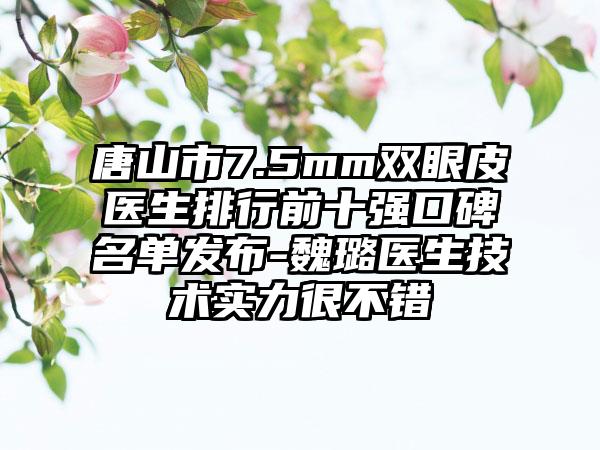 唐山市7.5mm双眼皮医生排行前十强口碑名单发布-魏璐医生技术实力很不错